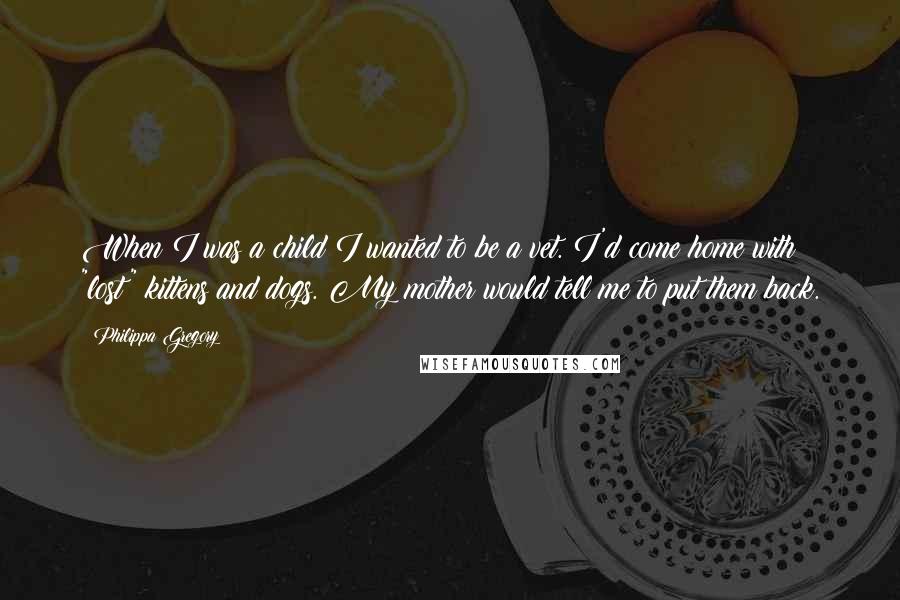 When I was a child I wanted to be a vet. I'd come home with "lost" kittens and dogs. My mother would tell me to put them back.

Philippa Gregory

WISEFAMOUSQUOTES.COM